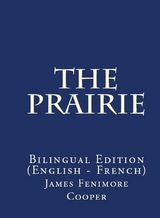 THE PRAIRIE

Bilingual Edition (English - French)

James Fenimore Cooper